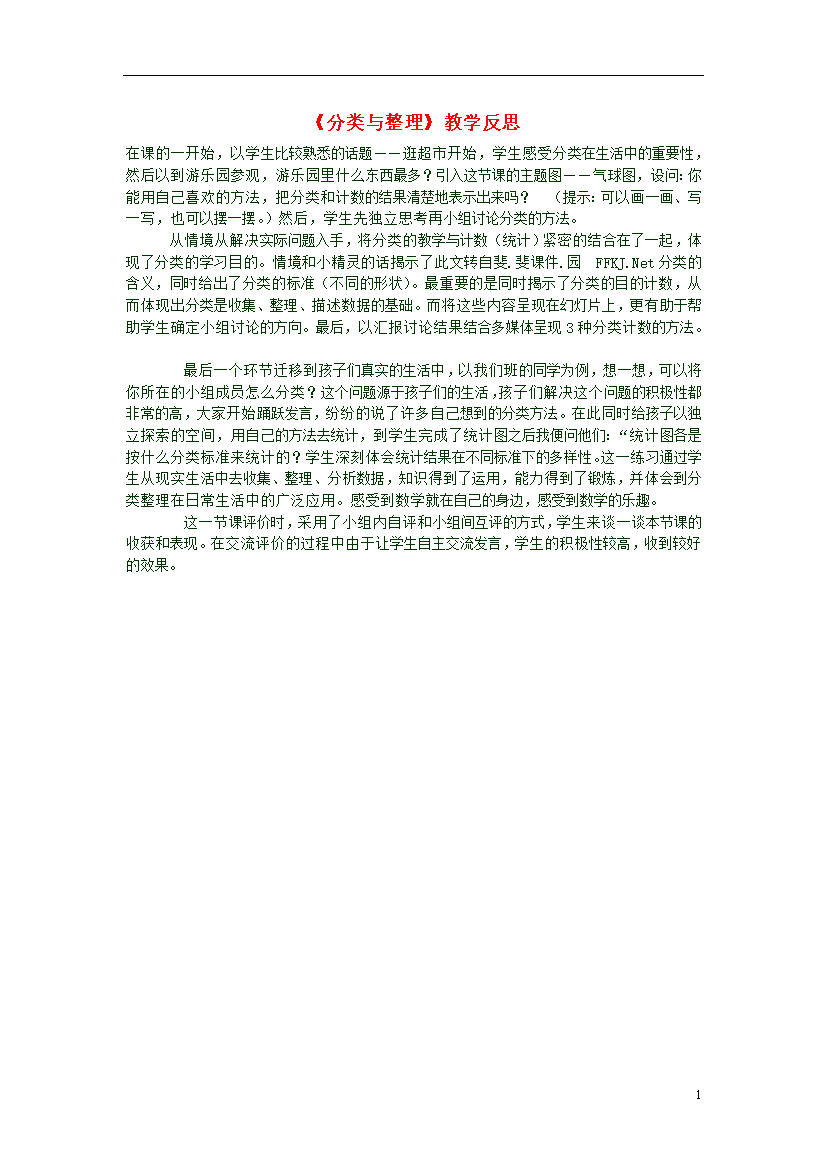 《分类与整理》教学反思

在课的一开始，以学生比较熟悉的话题——逛超市开始，学生感受分类在生活中的重要性，然后以到游乐园参观，游乐园里什么东西最多？引入这节课的主题图——气球图，设问：你能用自己喜欢的方法，把分类和计数的结果清楚地表示出来吗？ （提示：可以画一画、写一写，也可以摆一摆。）然后，学生先独立思考再小组讨论分类的方法。

从情境从解决实际问题入手，将分类的教学与计数（统计）紧密的结合在了一起，体现了分类的学习目的。情境和小精灵的话揭示了此文转自斐.斐课件.园 FFKJ.Net分类的含义，同时给出了分类的标准（不同的形状）。最重要的是同时揭示了分类的目的计数，从而体现出分类是收集、整理、描述数据的基础。而将这些内容呈现在幻灯片上，更有助于帮助学生确定小组讨论的方向。最后，以汇报讨论结果结合多媒体呈现3种分类计数的方法。

最后一个环节迁移到孩子们真实的生活中，以我们班的同学为例，想一想，可以将你所在的小组成员怎么分类？这个问题源于孩子们的生活，孩子们解决这个问题的积极性都非常的高，大家开始踊跃发言，纷纷的说了许多自己想到的分类方法。在此同时给孩子以独立探索的空间，用自己的方法去统计，到学生完成了统计图之后我便问他们：“统计图各是按什么分类标准来统计的？学生深刻体会统计结果在不同标准下的多样性。这一练习通过学生从现实生活中去收集、整理、分析数据，知识得到了运用，能力得到了锻炼，并体会到分类整理在日常生活中的广泛应用。感受到数学就在自己的身边，感受到数学的乐趣。

这一节课评价时，采用了小组内自评和小组间互评的方式，学生来谈一谈本节课的收获和表现。在交流评价的过程中由于让学生自主交流发言，学生的积极性较高，收到较好的效果。

1